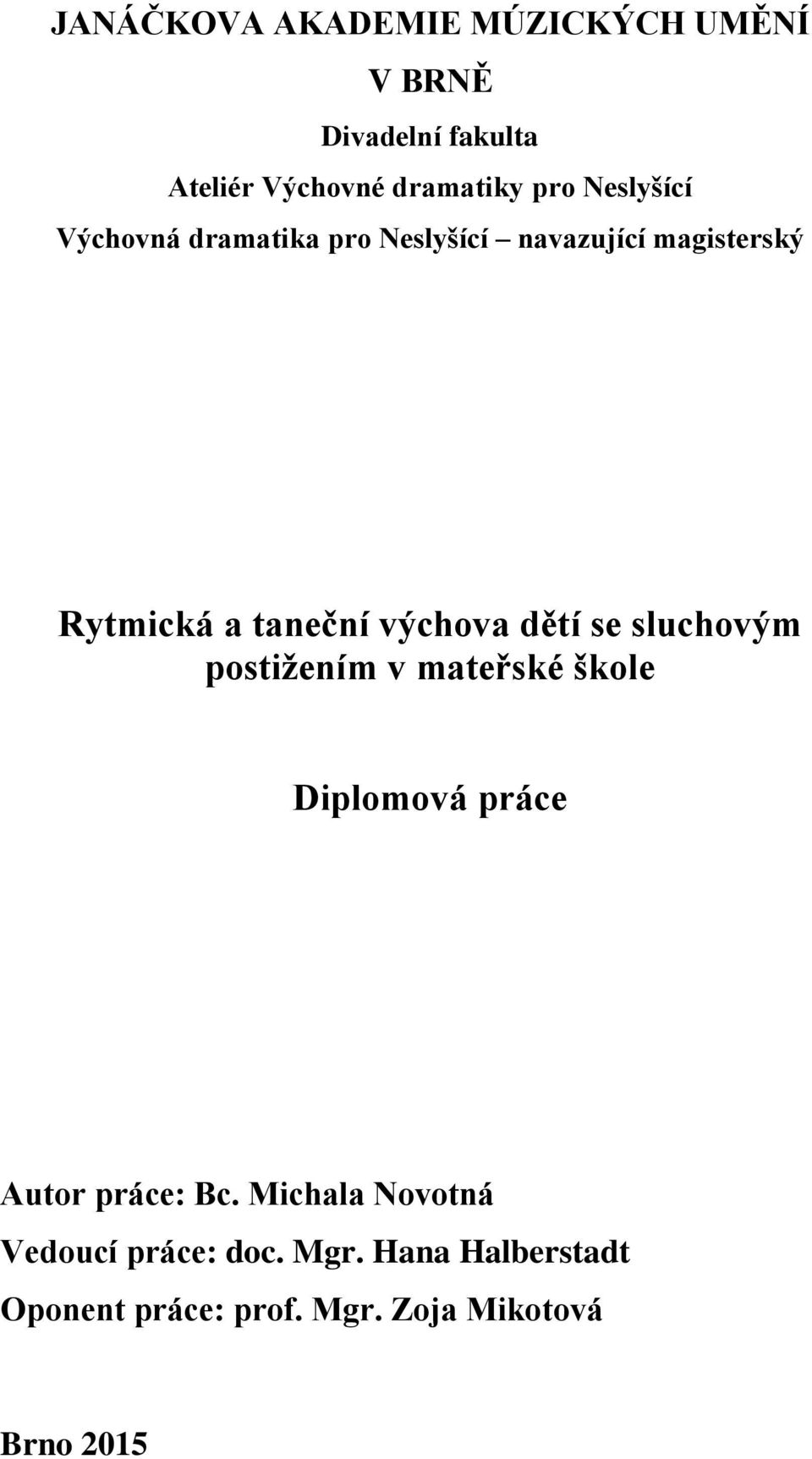 JANÁČKOVA AKADEMIE MÚZICKÝCH UMĚNÍ

V BRNĚ

Divadelní fakulta

Ateliér Výchovné dramatiky pro Neslyšící

Výchovná dramatika pro Neslyšící – navazující magisterský

Rytmická a taneční výchova dětí se sluchovým postižením v mateřské škole

Diplomová práce

Autor práce: Bc. Michala Novotná

Vedoucí práce: doc. Mgr. Hana Halberstadt

Oponent práce: prof. Mgr. Zoja Mikotová

Brno 2015